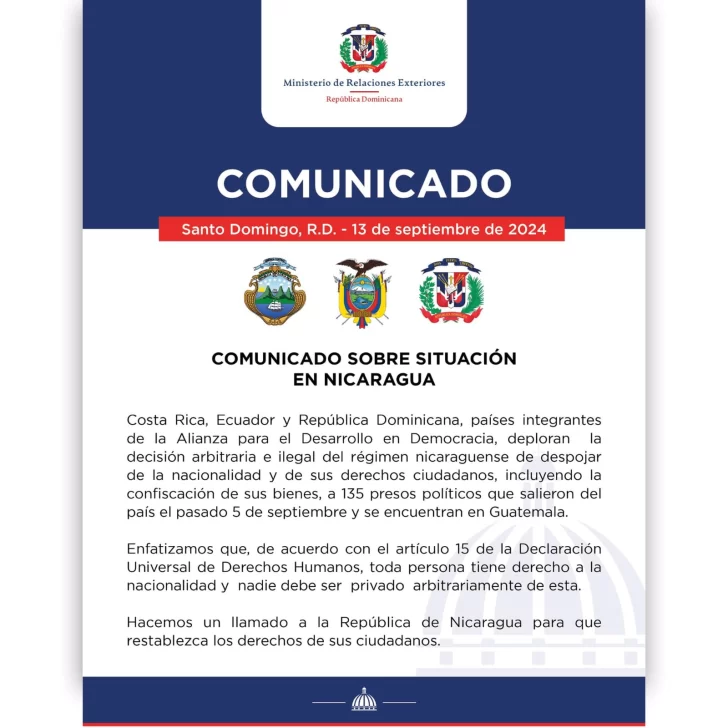 Ministerio de Relaciones Exteriores
República Dominicana

COMUNICADO

Santo Domingo, R.D. - 13 de septiembre de 2024

COMUNICADO SOBRE SITUACIÓN EN NICARAGUA

Costa Rica, Ecuador y República Dominicana, países integrantes de la Alianza para el Desarrollo en Democracia, deploran la decisión arbitraria e ilegal del régimen nicaraguense de despojar de la nacionalidad y de sus derechos ciudadanos, incluyendo la confiscación de sus bienes, a 135 presos políticos que salieron del país el pasado 5 de septiembre y se encuentran en Guatemala.

Enfatizamos que, de acuerdo con el artículo 15 de la Declaración Universal de Derechos Humanos, toda persona tiene derecho a la nacionalidad y nadie debe ser privado arbitrariamente de esta.

Hacemos un llamado a la República de Nicaragua para que restablezca los derechos de sus ciudadanos.